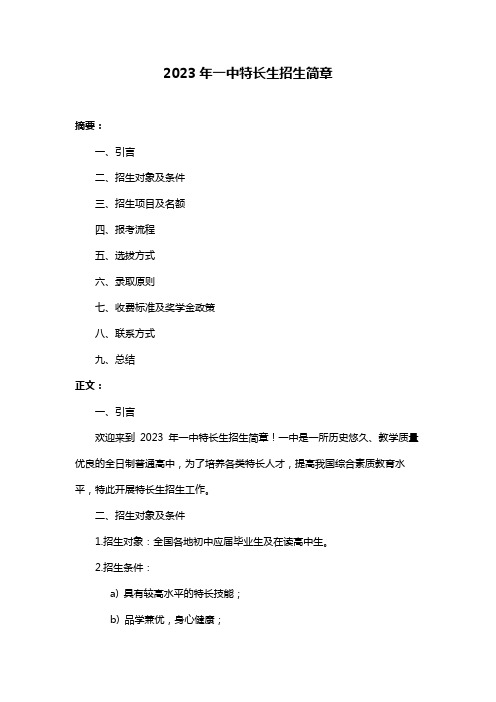 2023 年一中特长生招生简章

摘要：

一、引言

二、招生对象及条件

三、招生项目及名额

四、报考流程

五、选拔方式

六、录取原则

七、收费标准及奖学金政策

八、联系方式

九、总结

正文：

一、引言

欢迎来到 2023 年一中特长生招生简章！一中是一所历史悠久、教学质量优良的全日制普通高中，为了培养各类特长人才，提高我国综合素质教育水平，特此开展特长生招生工作。

二、招生对象及条件

1.招生对象：全国各地初中应届毕业生及在读高中生。

2.招生条件：

a) 具有较高水平的特长技能；

b) 品学兼优，身心健康；